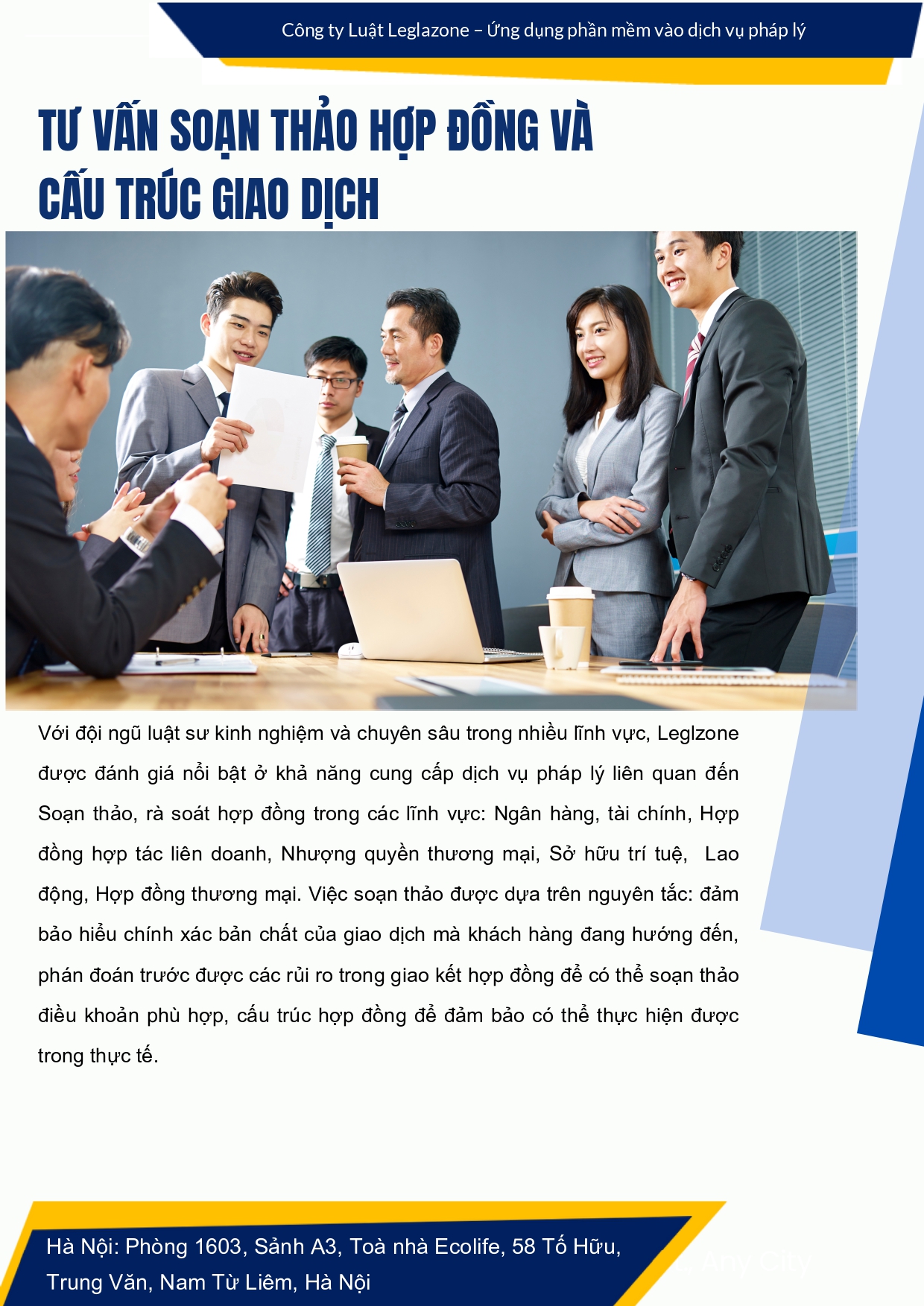 Công ty Luật Leglazone – Ứng dụng phần mềm vào dịch vụ pháp lý

TƯ VẤN SOẠN THẢO HỢP ĐỒNG VÀ CẤU TRÚC GIAO DỊCH

Với đội ngũ luật sư kinh nghiệm và chuyên sâu trong nhiều lĩnh vực, Leglzone được đánh giá nổi bật ở khả năng cung cấp dịch vụ pháp lý liên quan đến Soạn thảo, rà soát hợp đồng trong các lĩnh vực: Ngân hàng, tài chính, Hợp đồng hợp tác liên doanh, Nhượng quyền thương mại, Sở hữu trí tuệ, Lao động, Hợp đồng thương mại. Việc soạn thảo được dựa trên nguyên tắc: đảm bảo hiểu chính xác bản chất của giao dịch mà khách hàng đang hướng đến, phán đoán trước được các rủi ro trong giao kết hợp đồng để có thể soạn thảo điều khoản phù hợp, cấu trúc hợp đồng để đảm bảo có thể thực hiện được trong thực tế.

Hà Nội: Phòng 1603, Sảnh A3, Toà nhà Ecolife, 58 Tố Hữu, Trung Văn, Nam Từ Liêm, Hà Nội

Any City